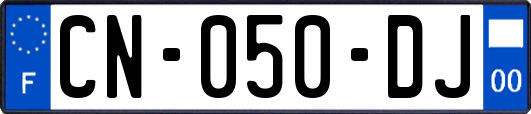 F
CN-050-DJ
00